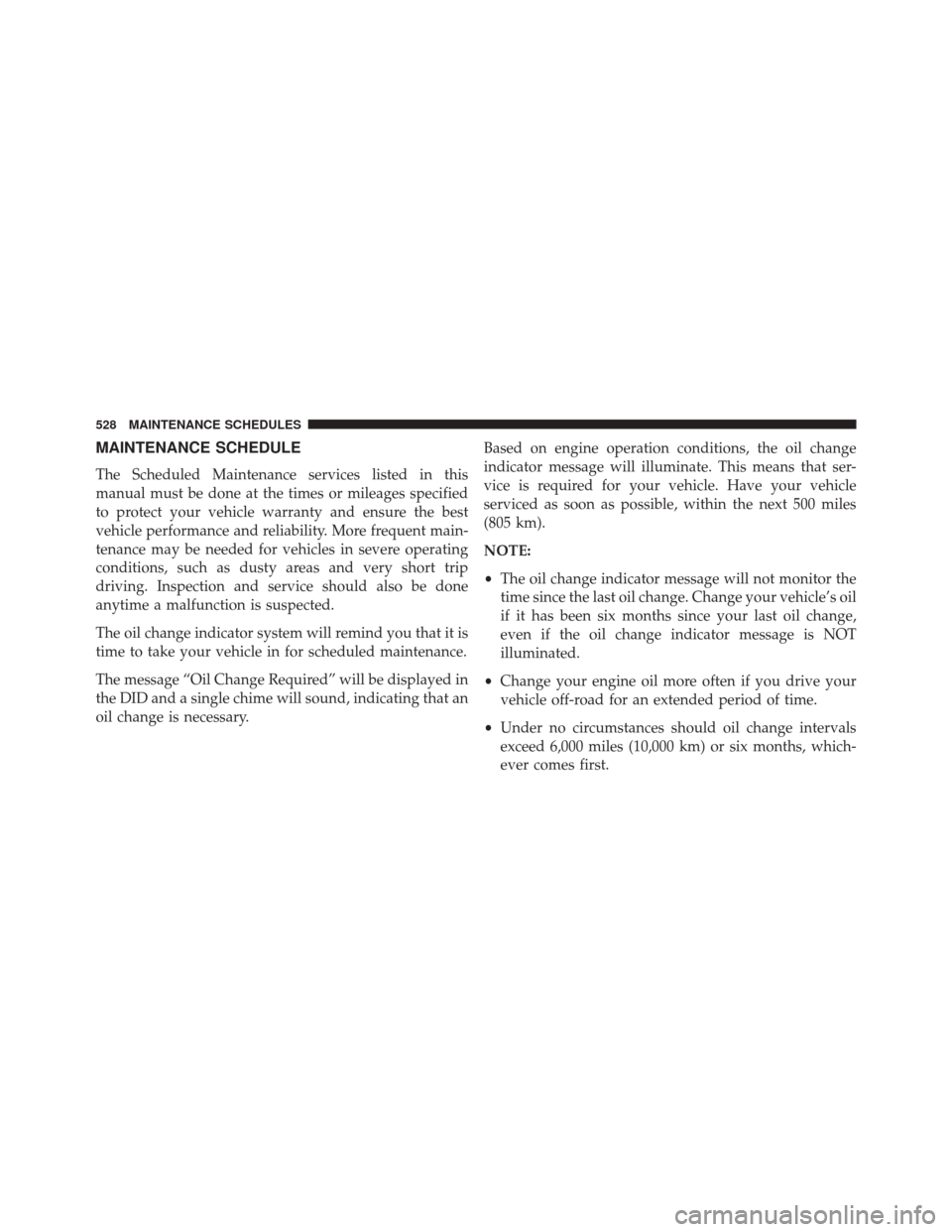 528 MAINTENANCE SCHEDULES

MAINTENANCE SCHEDULE

The Scheduled Maintenance services listed in this manual must be done at the times or mileages specified to protect your vehicle warranty and ensure the best vehicle performance and reliability. More frequent maintenance may be needed for vehicles in severe operating conditions, such as dusty areas and very short trip driving. Inspection and service should also be done anytime a malfunction is suspected.

The oil change indicator system will remind you that it is time to take your vehicle in for scheduled maintenance.

The message “Oil Change Required” will be displayed in the DID and a single chime will sound, indicating that an oil change is necessary.

Based on engine operation conditions, the oil change indicator message will illuminate. This means that service is required for your vehicle. Have your vehicle serviced as soon as possible, within the next 500 miles (805 km).

NOTE:

• The oil change indicator message will not monitor the time since the last oil change. Change your vehicle’s oil if it has been six months since your last oil change, even if the oil change indicator message is NOT illuminated.

• Change your engine oil more often if you drive your vehicle off-road for an extended period of time.

• Under no circumstances should oil change intervals exceed 6,000 miles (10,000 km) or six months, whichever comes first.

carmanualsonline.info